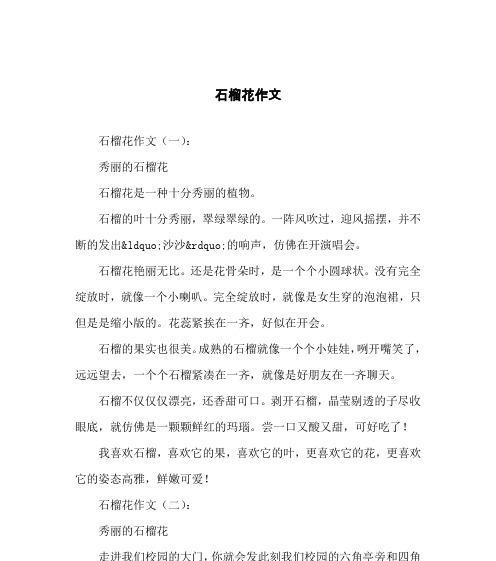 石榴花作文

石榴花作文（一）：

秀丽的石榴花

石榴花是一种十分秀丽的植物。

石榴的叶十分秀丽，翠绿翠绿的。一阵风吹过，迎风摇摆，并不断的发出&ldquo;沙沙&rdquo;的响声，仿佛在开演唱会。

石榴花艳丽无比。还是花骨朵时，是一个个小圆球状。没有完全绽放时，就像一个小喇叭。完全绽放时，就像是女生穿的泡泡裙，只但是是缩小版的。花蕊紧挨在一齐，好似在开会。

石榴的果实也很美。成熟的石榴就像一个个小娃娃，咧开嘴笑了，远远望去，一个个石榴紧凑在一齐，就像是好朋友在一齐聊天。

石榴不仅仅仅漂亮，还香甜可口。剥开石榴，晶莹剔透的子尽收眼底，就仿佛是一颗颗鲜红的玛瑙。尝一口又酸又甜，可好吃了！

我喜欢石榴，喜欢它的果，喜欢它的叶，更喜欢它的花，更喜欢它的姿态高雅，鲜嫩可爱！

石榴花作文（二）：

秀丽的石榴花

走进我们校园的大门，你就会发此刻我们校园的六角亭旁和四角